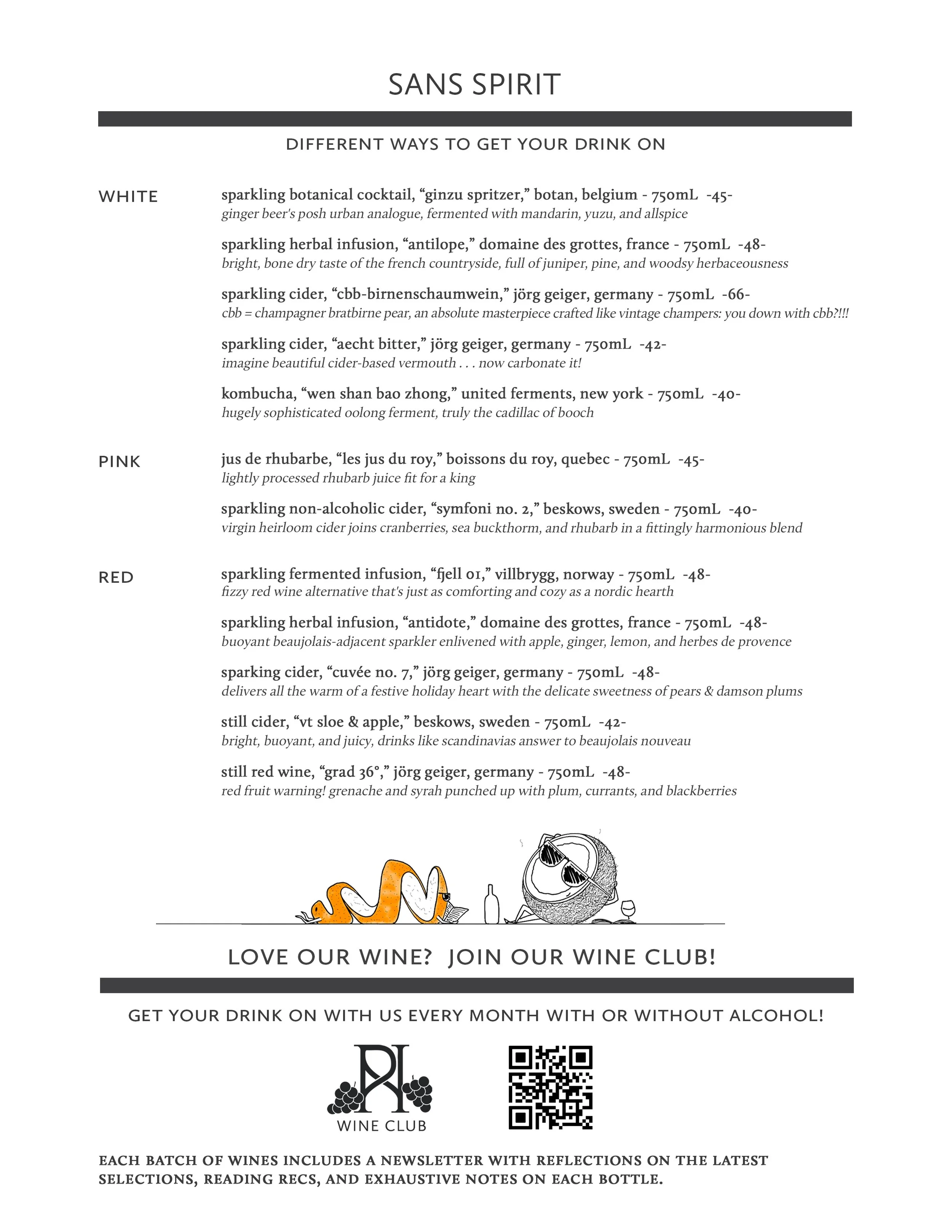 SANS SPIRIT

DIFFERENT WAYS TO GET YOUR DRINK ON

WHITE

sparkling botanical cocktail, “ginzu spritzer,” botan, belgium - 750mL -45-
ginger beer's posh urban analogue, fermented with mandarin, yuzu, and allspice

sparkling herbal infusion, “antilope,” domaine des grottes, france - 750mL -48-
bright, bone dry taste of the french countryside, full of juniper, pine, and woodsy herbaceousness

sparkling cider, “cbb-birnenschaumwein,” jörg geiger, germany - 750mL -66-
cbb = champagner bratbirne pear, an absolute masterpiece crafted like vintage champers: you down with cbb?!!!

sparkling cider, “aecht bitter,” jörg geiger, germany - 750mL -42-
imagine beautiful cider-based vermouth . . . now carbonate it!

kombucha, “wen shan bao zhong,” united ferments, new york - 750mL -40-
hugely sophisticated oolong ferment, truly the cadillac of booch

PINK

jus de rhubarbe, “les jus du roy,” boissons du roy, quebec - 750mL -45-
lightly processed rhubarb juice fit for a king

sparkling non-alcoholic cider, “symfoni no. 2,” beskows, sweden - 750mL -40-
virgin heirloom cider joins cranberries, sea buckthorm, and rhubarb in a fittingly harmonious blend

RED

sparkling fermented infusion, “fjell 01,” villbrygg, norway - 750mL -48-
fizzy red wine alternative that's just as comforting and cozy as a nordic hearth

sparkling herbal infusion, “antidote,” domaine des grottes, france - 750mL -48-
buoyant beaujolais-adjacent sparkler enlivened with apple, ginger, lemon, and herbes de provence

sparking cider, “cuvée no. 7,” jörg geiger, germany - 750mL -48-
delivers all the warm of a festive holiday heart with the delicate sweetness of pears & damson plums

still cider, “vt sloe & apple,” beskows, sweden - 750mL -42-
bright, buoyant, and juicy, drinks like scandinavias answer to beaujolais nouveau

still red wine, “grad 36°,” jörg geiger, germany - 750mL -48-
red fruit warning! grenache and syrah punched up with plum, currants, and blackberries

LOVE OUR WINE? JOIN OUR WINE CLUB!

GET YOUR DRINK ON WITH US EVERY MONTH WITH OR WITHOUT ALCOHOL!

WINE CLUB

EACH BATCH OF WINES INCLUDES A NEWSLETTER WITH REFLECTIONS ON THE LATEST SELECTIONS, READING RECS, AND EXHAUSTIVE NOTES ON EACH BOTTLE.